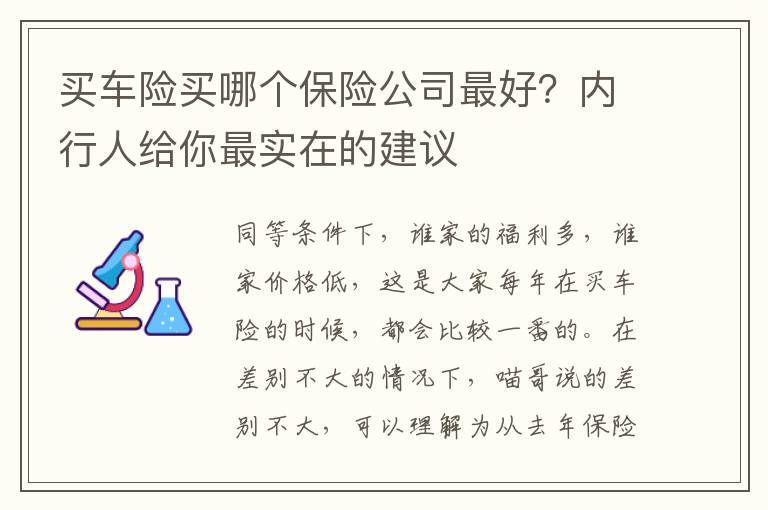 买车险买哪个保险公司最好？内行人给你最实在的建议

同等条件下，谁家的福利多，谁家价格低，这是大家每年在买车险的时候，都会比较一番的。在差别不大的情况下，喵哥说的差别不大，可以理解为从去年保险